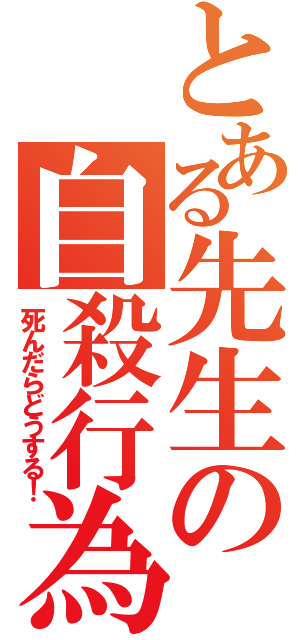 とある先生の自殺行為

死んだらどうする!